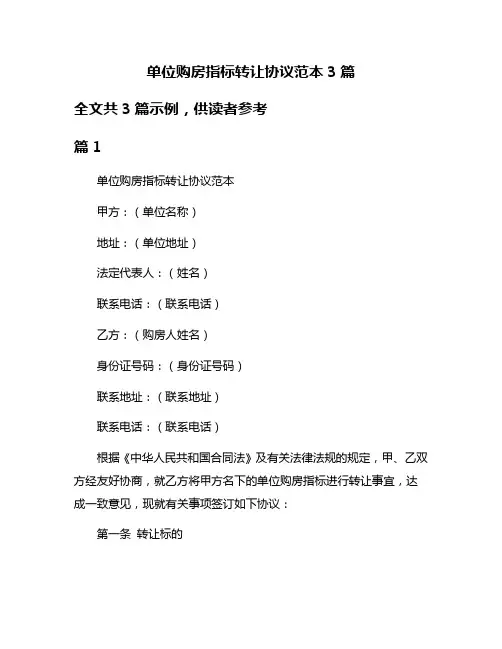 单位购房指标转让协议范本 3 篇

全文共 3 篇示例，供读者参考

篇 1

单位购房指标转让协议范本

甲方：（单位名称）

地址：（单位地址）

法定代表人：（姓名）

联系电话：（联系电话）

乙方：（购房人姓名）

身份证号码：（身份证号码）

联系地址：（联系地址）

联系电话：（联系电话）

根据《中华人民共和国合同法》及有关法律法规的规定，甲、乙双方经友好协商，就乙方将甲方名下的单位购房指标进行转让事宜，达成一致意见，现就有关事项签订如下协议：

第一条 转让标的